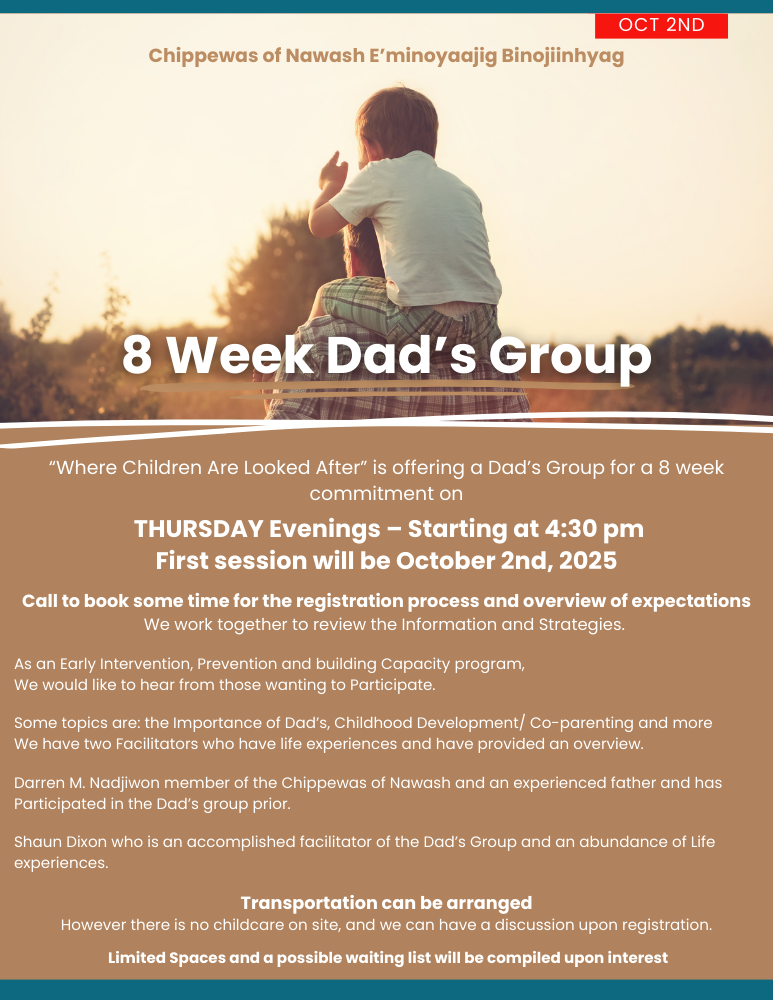 OCT 2ND

Chippewas of Nawash E'minoyaajig Binojiinhyag

8 Week Dad's Group

"Where Children Are Looked After" is offering a Dad's Group for a 8 week commitment on

THURSDAY Evenings – Starting at 4:30 pm
First session will be October 2nd, 2025

Call to book some time for the registration process and overview of expectations
We work together to review the Information and Strategies.

As an Early Intervention, Prevention and building Capacity program,
We would like to hear from those wanting to Participate.

Some topics are: the Importance of Dad's, Childhood Development/ Co-parenting and more
We have two Facilitators who have life experiences and have provided an overview.

Darren M. Nadjiwon member of the Chippewas of Nawash and an experienced father and has Participated in the Dad's group prior.

Shaun Dixon who is an accomplished facilitator of the Dad's Group and an abundance of Life experiences.

Transportation can be arranged
However there is no childcare on site, and we can have a discussion upon registration.

Limited Spaces and a possible waiting list will be compiled upon interest